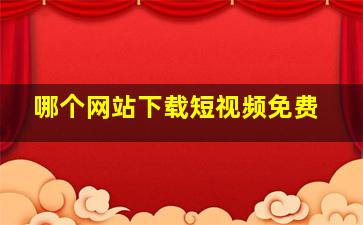 哪个网站下载短视频免费